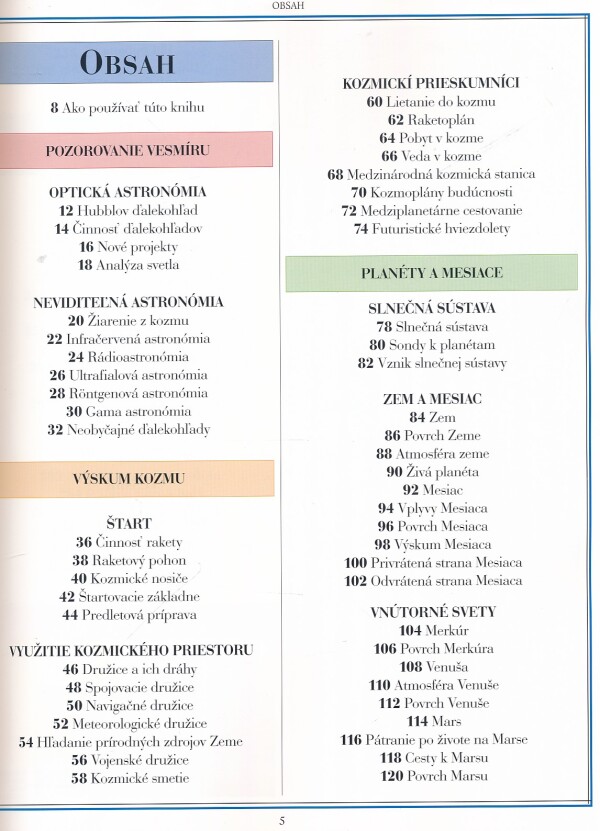 OBSAH

OBSAH

8 Ako používať túto knihu

POZOROVANIE VESMÍRU

OPTICKÁ ASTRONÓMIA
12 Hubblov ďalekohľad
14 Činnosť ďalekohľadov
16 Nové projekty
18 Analýza svetla

NEVIDITEĽNÁ ASTRONÓMIA
20 Žiarenie z kozmu
22 Infračervená astronómia
24 Rádioastronómia
26 Ultrafialová astronómia
28 Röntgenová astronómia
30 Gama astronómia
32 Neobyčajné ďalekohľady

VÝSKUM KOZMU

ŠTART
36 Činnosť rakety
38 Raketový pohon
40 Kozmické nosiče
42 Štartovacie základne
44 Predletová príprava

VYUŽITIE KOZMICKÉHO PRIESTORU
46 Družice a ich dráhy
48 Spojovacie družice
50 Navigačné družice
52 Meteorologické družice
54 Hľadanie prírodných zdrojov Zeme
56 Vojenské družice
58 Kozmické smetie

KOZMICKÍ PRIESKUMNÍCI
60 Lietanie do kozmu
62 Raketoplán
64 Pobyt v kozme
66 Veda v kozme
68 Medzinárodná kozmická stanica
70 Kozmoplány budúcnosti
72 Medziplanetárne cestovanie
74 Futuristické hviezdolety

PLANÉTY A MESIACE

SLNEČNÁ SÚSTAVA
78 Slnečná sústava
80 Sondy k planétam
82 Vznik slnečnej sústavy

ZEM A MESIAC
84 Zem
86 Povrch Zeme
88 Atmosféra zeme
90 Živá planéta
92 Mesiac
94 Vplyvy Mesiaca
96 Povrch Mesiaca
98 Výskum Mesiaca
100 Privrátená strana Mesiaca
102 Odvrátená strana Mesiaca

VNÚTORNÉ SVETY
104 Merkúr
106 Povrch Merkúra
108 Venuša
110 Atmosféra Venuše
112 Povrch Venuše
114 Mars
116 Pátranie po živote na Marse
118 Cesty k Marsu
120 Povrch Marsu

5